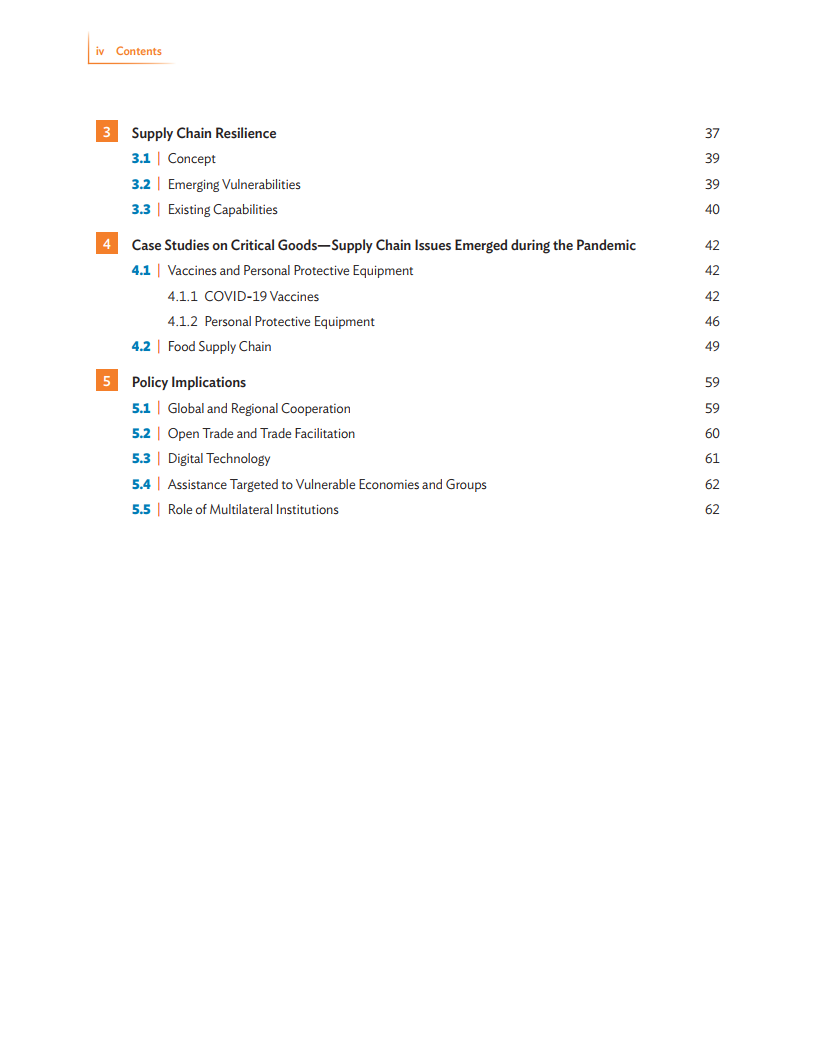 iv Contents

3 Supply Chain Resilience 37
3.1 | Concept 39
3.2 | Emerging Vulnerabilities 39
3.3 | Existing Capabilities 40

4 Case Studies on Critical Goods—Supply Chain Issues Emerged during the Pandemic 42
4.1 | Vaccines and Personal Protective Equipment 42
4.1.1 COVID-19 Vaccines 42
4.1.2 Personal Protective Equipment 46
4.2 | Food Supply Chain 49

5 Policy Implications 59
5.1 | Global and Regional Cooperation 59
5.2 | Open Trade and Trade Facilitation 60
5.3 | Digital Technology 61
5.4 | Assistance Targeted to Vulnerable Economies and Groups 62
5.5 | Role of Multilateral Institutions 62